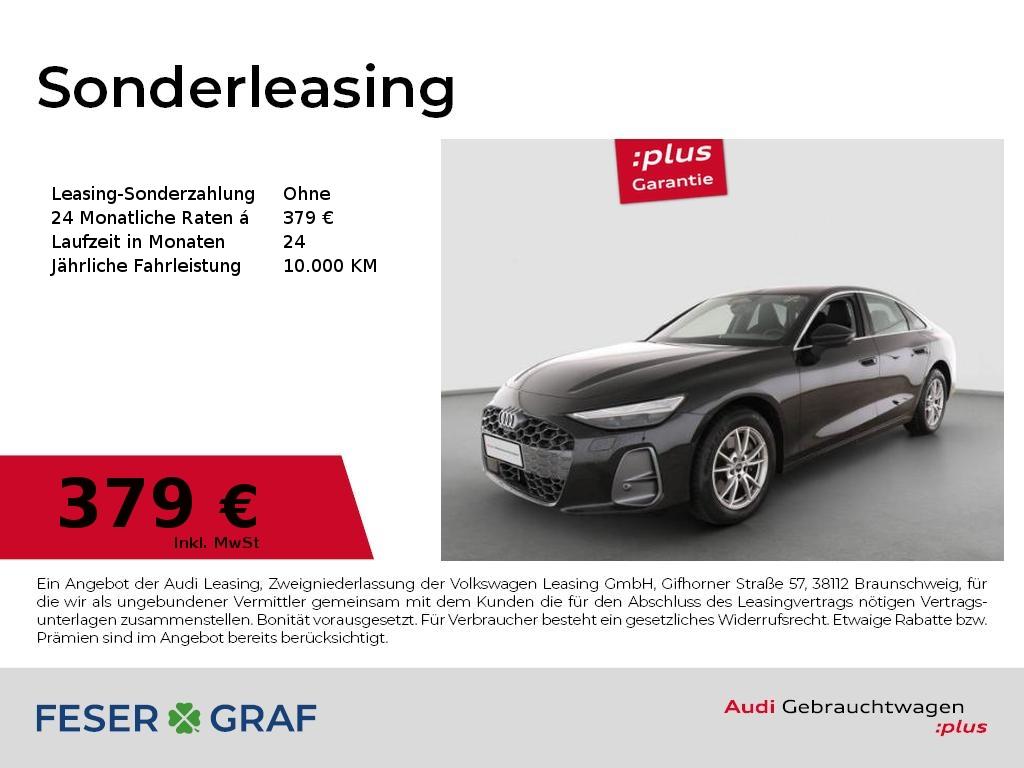 Sonderleasing

Leasing-Sonderzahlung Ohne
24 Monatliche Raten á 379 €
Laufzeit in Monaten 24
Jährliche Fahrleistung 10.000 KM

:plus
Garantie

379 €
Inkl. MwSt

Ein Angebot der Audi Leasing, Zweigniederlassung der Volkswagen Leasing GmbH, Gifhorner Straße 57, 38112 Braunschweig, für die wir als ungebundener Vermittler gemeinsam mit dem Kunden die für den Abschluss des Leasingvertrags nötigen Vertragsunterlagen zusammenstellen. Bonität vorausgesetzt. Für Verbraucher besteht ein gesetzliches Widerrufsrecht. Etwaige Rabatte bzw. Prämien sind im Angebot bereits berücksichtigt.

FESER GRAF

Audi Gebrauchtwagen
:plus